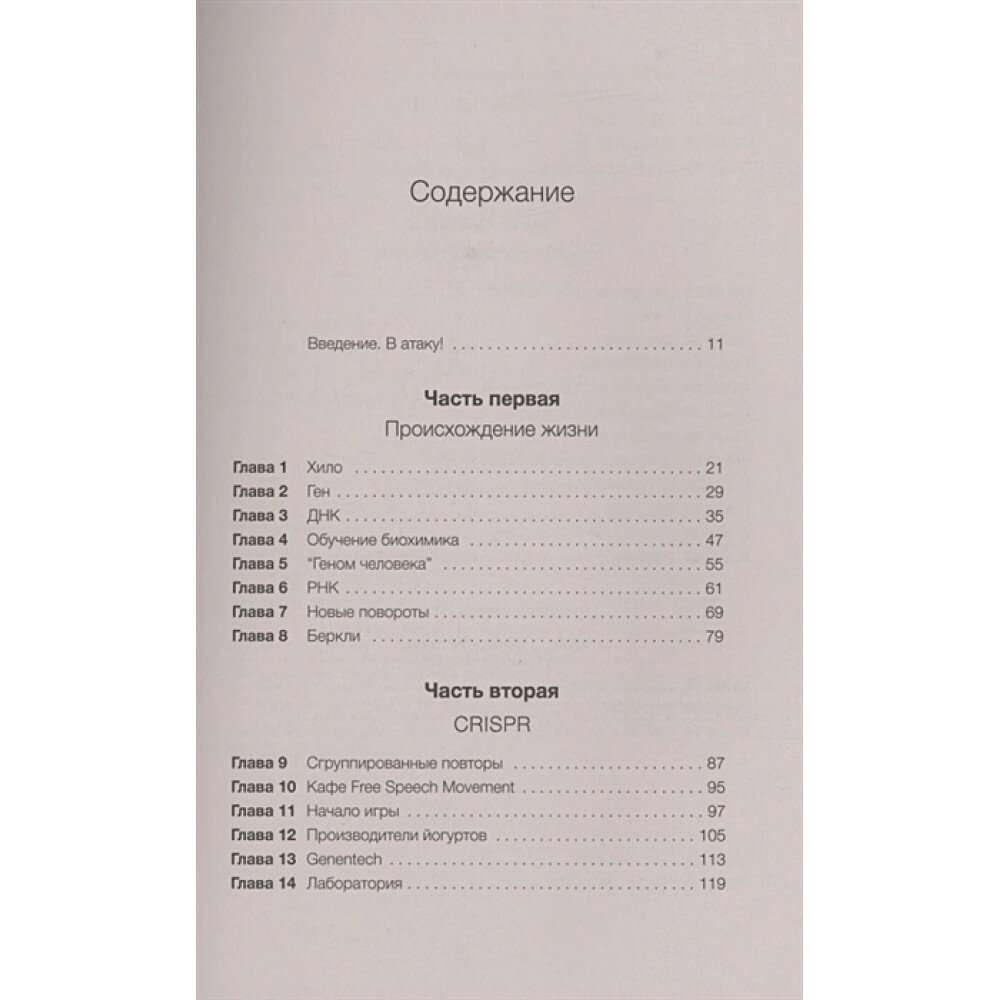 Содержание

Введение. В атаку! 11

Часть первая
Происхождение жизни

Глава 1 Хило 21
Глава 2 Ген 29
Глава 3 ДНК 35
Глава 4 Обучение биохимика 47
Глава 5 "Геном человека" 55
Глава 6 РНК 61
Глава 7 Новые повороты 69
Глава 8 Беркли 79

Часть вторая
CRISPR

Глава 9 Сгруппированные повторы 87
Глава 10 Кафе Free Speech Movement 95
Глава 11 Начало игры 97
Глава 12 Производители йогуртов 105
Глава 13 Genentech 113
Глава 14 Лаборатория 119